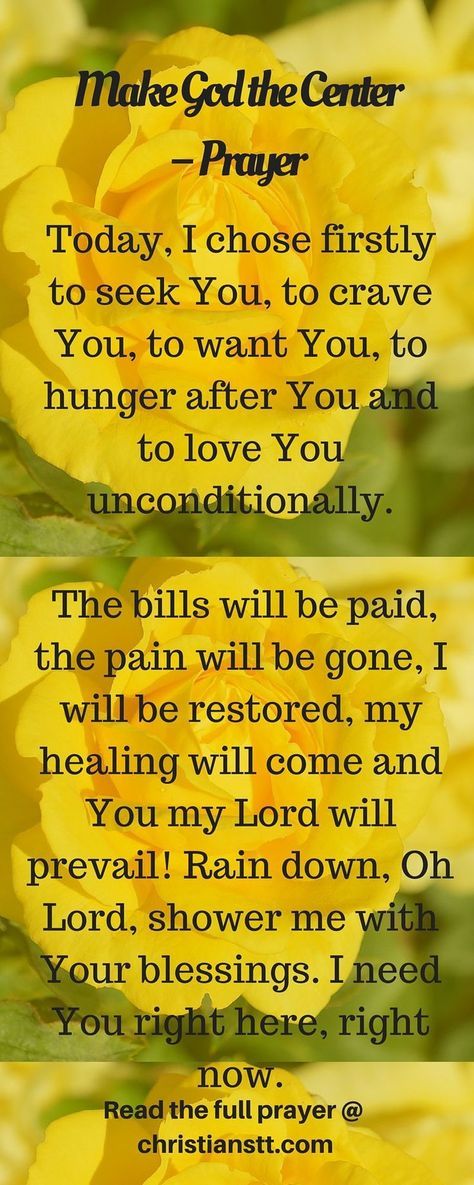 Make God the Center – Prayer

Today, I chose firstly to seek You, to crave You, to want You, to hunger after You and to love You unconditionally.

The bills will be paid, the pain will be gone, I will be restored, my healing will come and You my Lord will prevail! Rain down, Oh Lord, shower me with Your blessings. I need You right here, right now.

Read the full prayer @ christianstt.com